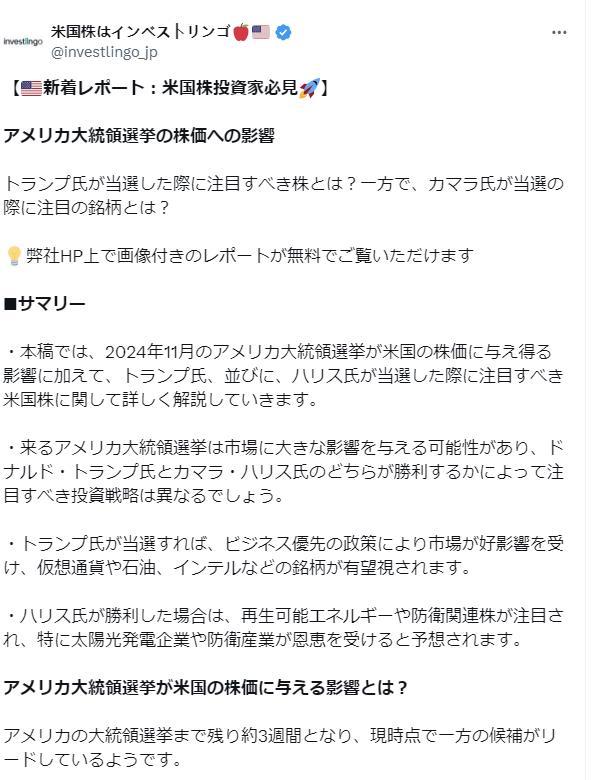 investlingo
米国株はインベストリンゴ🍎🇺🇸
@investlingo_jp
...

【🇺🇸新着レポート：米国株投資家必見🚀】

アメリカ大統領選挙の株価への影響

トランプ氏が当選した際に注目すべき株とは？一方で、カマラ氏が当選の際に注目の銘柄とは？

💡弊社HP上で画像付きのレポートが無料でご覧いただけます

■サマリー

・本稿では、2024年11月のアメリカ大統領選挙が米国の株価に与え得る影響に加えて、トランプ氏、並びに、ハリス氏が当選した際に注目すべき米国株に関して詳しく解説していきます。

・来るアメリカ大統領選挙は市場に大きな影響を与える可能性があり、ドナルド・トランプ氏とカマラ・ハリス氏のどちらが勝利するかによって注目すべき投資戦略は異なるでしょう。

・トランプ氏が当選すれば、ビジネス優先の政策により市場が好影響を受け、仮想通貨や石油、インテルなどの銘柄が有望視されます。

・ハリス氏が勝利した場合は、再生可能エネルギーや防衛関連株が注目され、特に太陽光発電企業や防衛産業が恩恵を受けると予想されます。

アメリカ大統領選挙が米国の株価に与える影響とは？

アメリカの大統領選挙まで残り約3週間となり、現時点で一方の候補がリードしているようです。